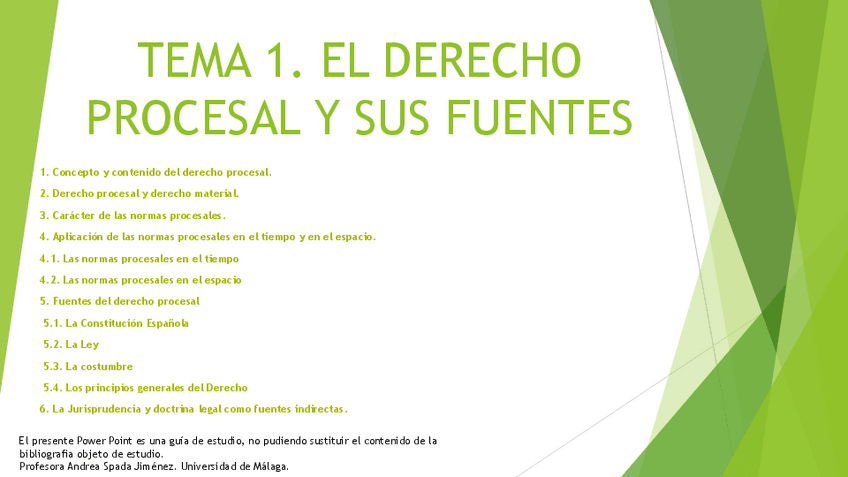 TEMA 1. EL DERECHO PROCESAL Y SUS FUENTES

1. Concepto y contenido del derecho procesal.

2. Derecho procesal y derecho material.

3. Carácter de las normas procesales.

4. Aplicación de las normas procesales en el tiempo y en el espacio.

4.1. Las normas procesales en el tiempo

4.2. Las normas procesales en el espacio

5. Fuentes del derecho procesal

5.1. La Constitución Española

5.2. La Ley

5.3. La costumbre

5.4. Los principios generales del Derecho

6. La Jurisprudencia y doctrina legal como fuentes indirectas.

El presente Power Point es una guía de estudio, no pudiendo sustituir el contenido de la bibliografía objeto de estudio.
Profesora Andrea Spada Jiménez. Universidad de Málaga.